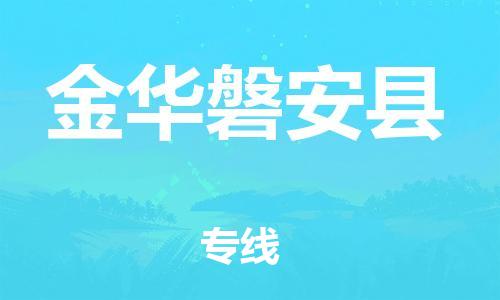 金华磐安县

专线